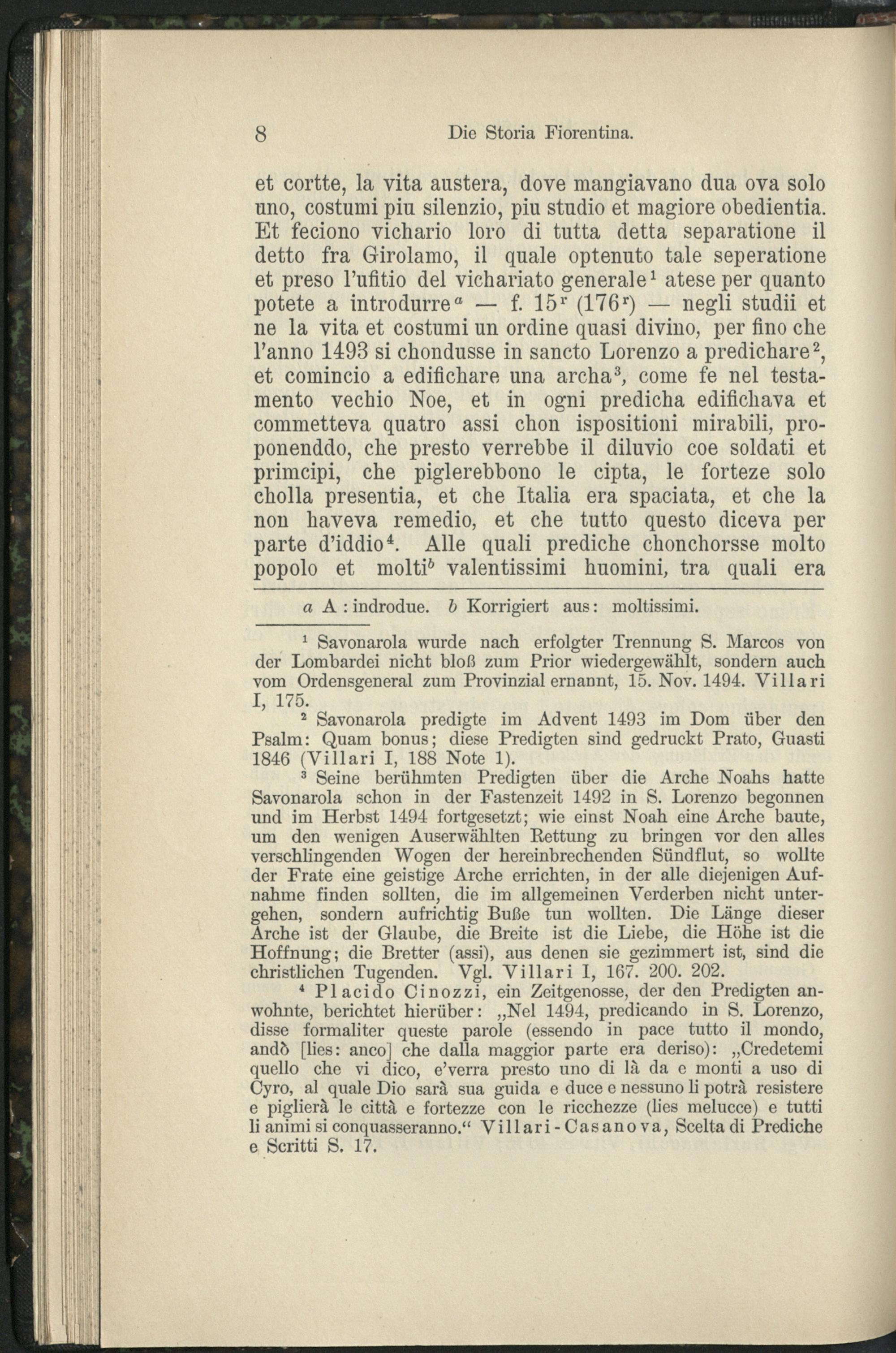 8 Die Storia Fiorentina.

et cortte, la vita austera, dove mangiavano dua ova solo uno, costumi piu silenzio, piu studio et magiore obedientia. Et feciono vichario loro di tutta detta separatione il detto fra Girolamo, il quale optenuto tale seperatione et preso l'ufitio del vichariato generale$^1$ atese per quanto potete a introdurre$^a$ — f. 15$^r$ (176$^r$) — negli studii et ne la vita et costumi un ordine quasi divino, per fino che l'anno 1493 si chondusse in sancto Lorenzo a predichare$^2$, et comincio a edifichare una archa$^3$, come fe nel testamento vechio Noe, et in ogni predicha edifichava et commetteva quatro assi chon ispositioni mirabili, proponenddo, che presto verrebbe il diluvio coe soldati et primcipi, che piglerebbono le cipta, le forteze solo cholla presentia, et che Italia era spaciata, et che la non haveva remedio, et che tutto questo diceva per parte d'iddio$^4$. Alle quali prediche chonchorsse molto popolo et molti$^b$ valentissimi huomini, tra quali era

a A : indrodue. b Korrigiert aus: moltissimi.

$^1$ Savonarola wurde nach erfolgter Trennung S. Marcos von der Lombardei nicht bloß zum Prior wiedergewählt, sondern auch vom Ordensgeneral zum Provinzial ernannt, 15. Nov. 1494. Villari I, 175.

$^2$ Savonarola predigte im Advent 1493 im Dom über den Psalm: Quam bonus; diese Predigten sind gedruckt Prato, Guasti 1846 (Villari I, 188 Note 1).

$^3$ Seine berühmten Predigten über die Arche Noahs hatte Savonarola schon in der Fastenzeit 1492 in S. Lorenzo begonnen und im Herbst 1494 fortgesetzt; wie einst Noah eine Arche baute, um den wenigen Auserwählten Rettung zu bringen vor den alles verschlingenden Wogen der hereinbrechenden Sündflut, so wollte der Frate eine geistige Arche errichten, in der alle diejenigen Aufnahme finden sollten, die im allgemeinen Verderben nicht untergehen, sondern aufrichtig Buße tun wollten. Die Länge dieser Arche ist der Glaube, die Breite ist die Liebe, die Höhe ist die Hoffnung; die Bretter (assi), aus denen sie gezimmert ist, sind die christlichen Tugenden. Vgl. Villari I, 167. 200. 202.

$^4$ Placido Cinozzi, ein Zeitgenosse, der den Predigten anwohnte, berichtet hierüber: „Nel 1494, predicando in S. Lorenzo, disse formaliter queste parole (essendo in pace tutto il mondo, andò [lies: anco] che dalla maggior parte era deriso): „Credetemi quello che vi dico, e'verra presto uno di là da e monti a uso di Cyro, al quale Dio sarà sua guida e duce e nessuno li potrà resistere e piglierà le città e fortezze con le ricchezze (lies melucce) e tutti li animi si conquasseranno.“ Villari-Casanova, Scelta di Prediche e Scritti S. 17.